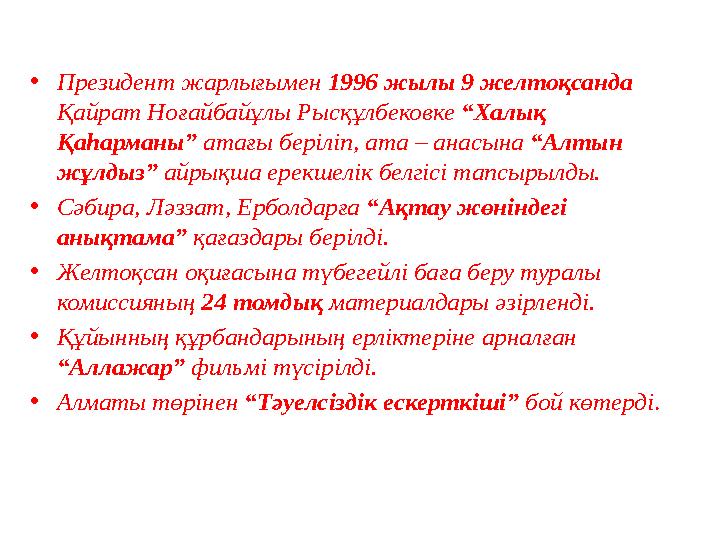 • Президент жарлығымен 1996 жылы 9 желтоқсанда Қайрат Ноғайбайұлы Рысқұлбековке “Халық Қаһарманы” атағы беріліп, ата – анасына “Алтын жұлдыз” айрықша ерекшелік белгісі тапсырылды.

• Сәбира, Ләззат, Ерболдарға “Ақтау жөніндегі анықтама” қағаздары берілді.

• Желтоқсан оқиғасына түбегейлі баға беру туралы комиссияның 24 томдық материалдары әзірленді.

• Құйынның құрбандарының ерліктеріне арналған “Аллажар” фильмі түсірілді.

• Алматы төрінен “Тәуелсіздік ескерткіші” бой көтерді.